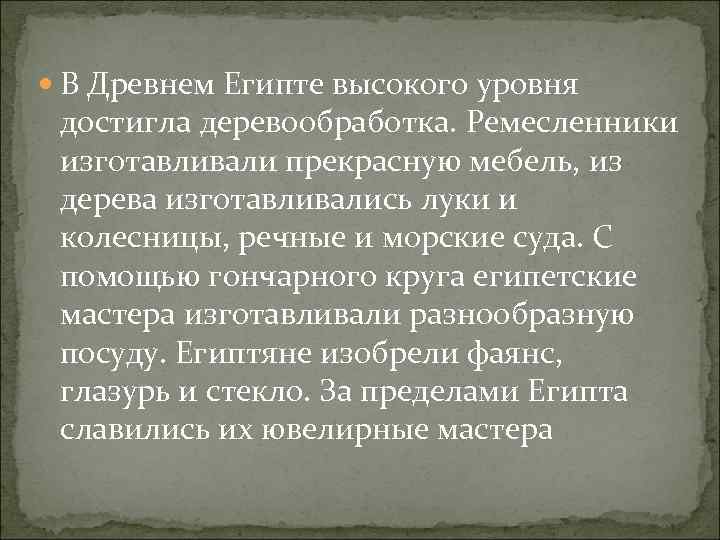 В Древнем Египте высокого уровня достигла деревообработка. Ремесленники изготавливали прекрасную мебель, из дерева изготавливались луки и колесницы, речные и морские суда. С помощью гончарного круга египетские мастера изготавливали разнообразную посуду. Египтяне изобрели фаянс, глазурь и стекло. За пределами Египта славились их ювелирные мастера